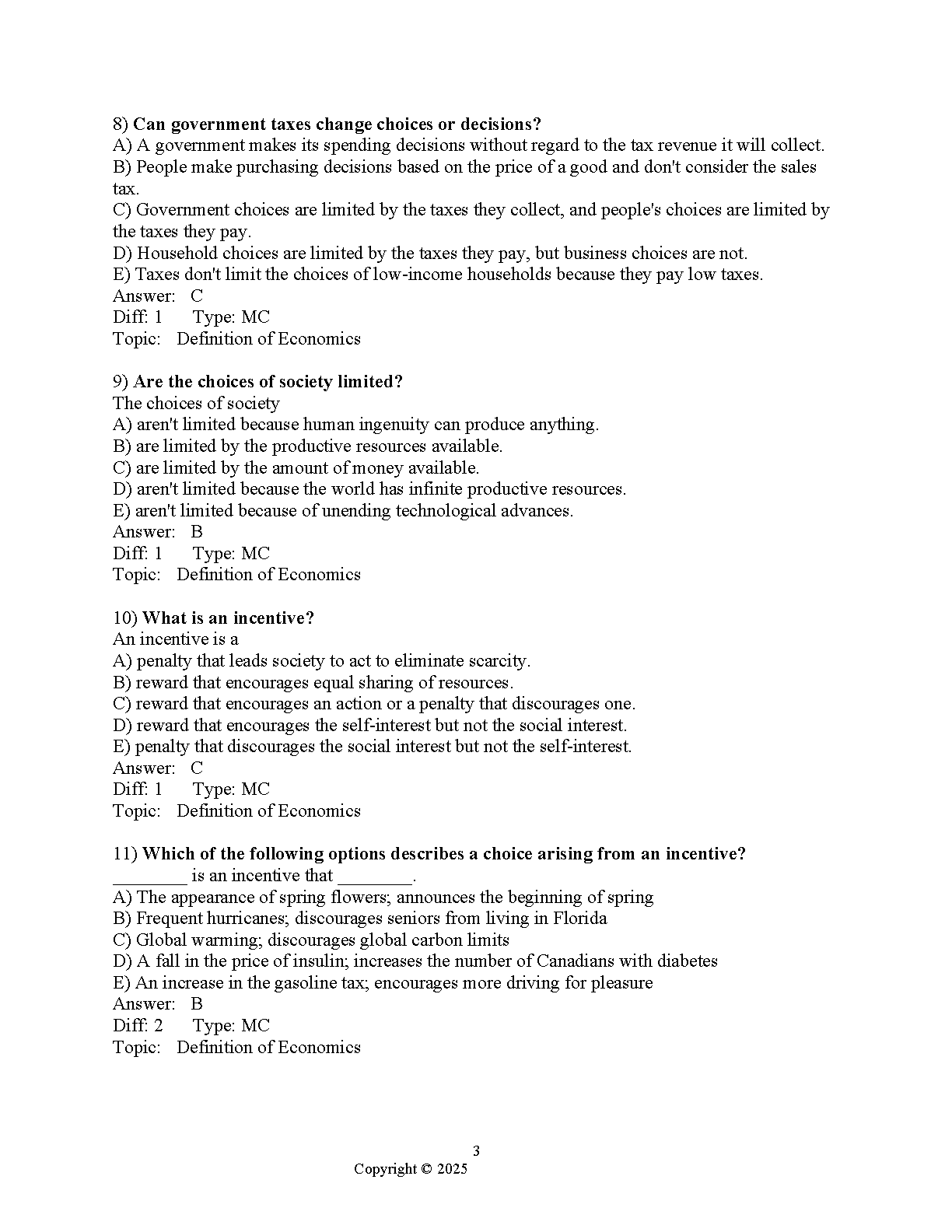 8) Can government taxes change choices or decisions?
A) A government makes its spending decisions without regard to the tax revenue it will collect.
B) People make purchasing decisions based on the price of a good and don't consider the sales tax.
C) Government choices are limited by the taxes they collect, and people's choices are limited by the taxes they pay.
D) Household choices are limited by the taxes they pay, but business choices are not.
E) Taxes don't limit the choices of low-income households because they pay low taxes.
Answer: C
Diff: 1 Type: MC
Topic: Definition of Economics

9) Are the choices of society limited?
The choices of society
A) aren't limited because human ingenuity can produce anything.
B) are limited by the productive resources available.
C) are limited by the amount of money available.
D) aren't limited because the world has infinite productive resources.
E) aren't limited because of unending technological advances.
Answer: B
Diff: 1 Type: MC
Topic: Definition of Economics

10) What is an incentive?
An incentive is a
A) penalty that leads society to act to eliminate scarcity.
B) reward that encourages equal sharing of resources.
C) reward that encourages an action or a penalty that discourages one.
D) reward that encourages the self-interest but not the social interest.
E) penalty that discourages the social interest but not the self-interest.
Answer: C
Diff: 1 Type: MC
Topic: Definition of Economics

11) Which of the following options describes a choice arising from an incentive?
________ is an incentive that ________.
A) The appearance of spring flowers; announces the beginning of spring
B) Frequent hurricanes; discourages seniors from living in Florida
C) Global warming; discourages global carbon limits
D) A fall in the price of insulin; increases the number of Canadians with diabetes
E) An increase in the gasoline tax; encourages more driving for pleasure
Answer: B
Diff: 2 Type: MC
Topic: Definition of Economics

3
Copyright © 2025